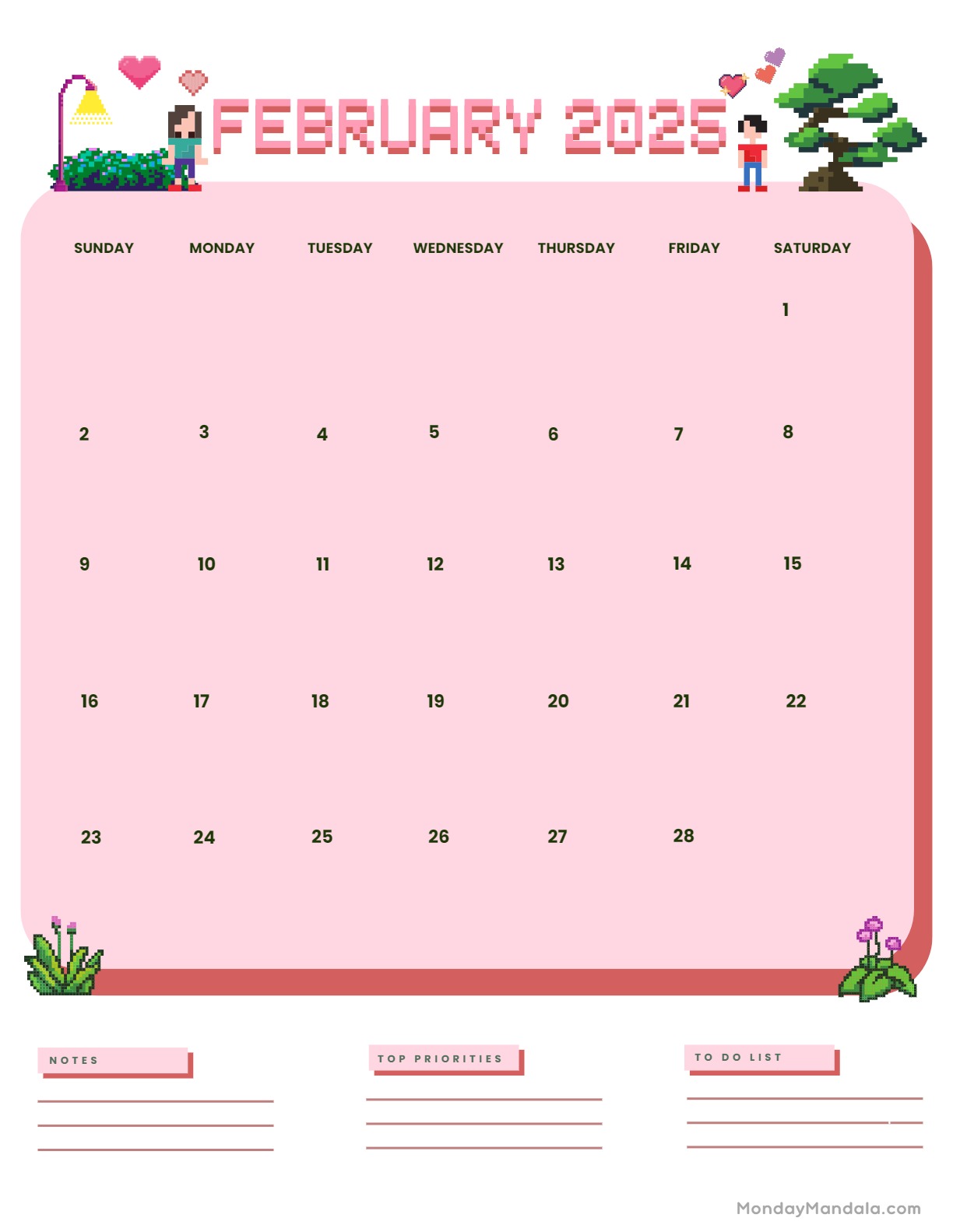 FEBRUARY 2025

| SUNDAY | MONDAY | TUESDAY | WEDNESDAY | THURSDAY | FRIDAY | SATURDAY |
|---|---|---|---|---|---|---|
| | | | | | | 1 |
| 2 | 3 | 4 | 5 | 6 | 7 | 8 |
| 9 | 10 | 11 | 12 | 13 | 14 | 15 |
| 16 | 17 | 18 | 19 | 20 | 21 | 22 |
| 23 | 24 | 25 | 26 | 27 | 28 | |

NOTES

____
____
____

TOP PRIORITIES

____
____
____

TO DO LIST

____
____
____

MondayMandala.com